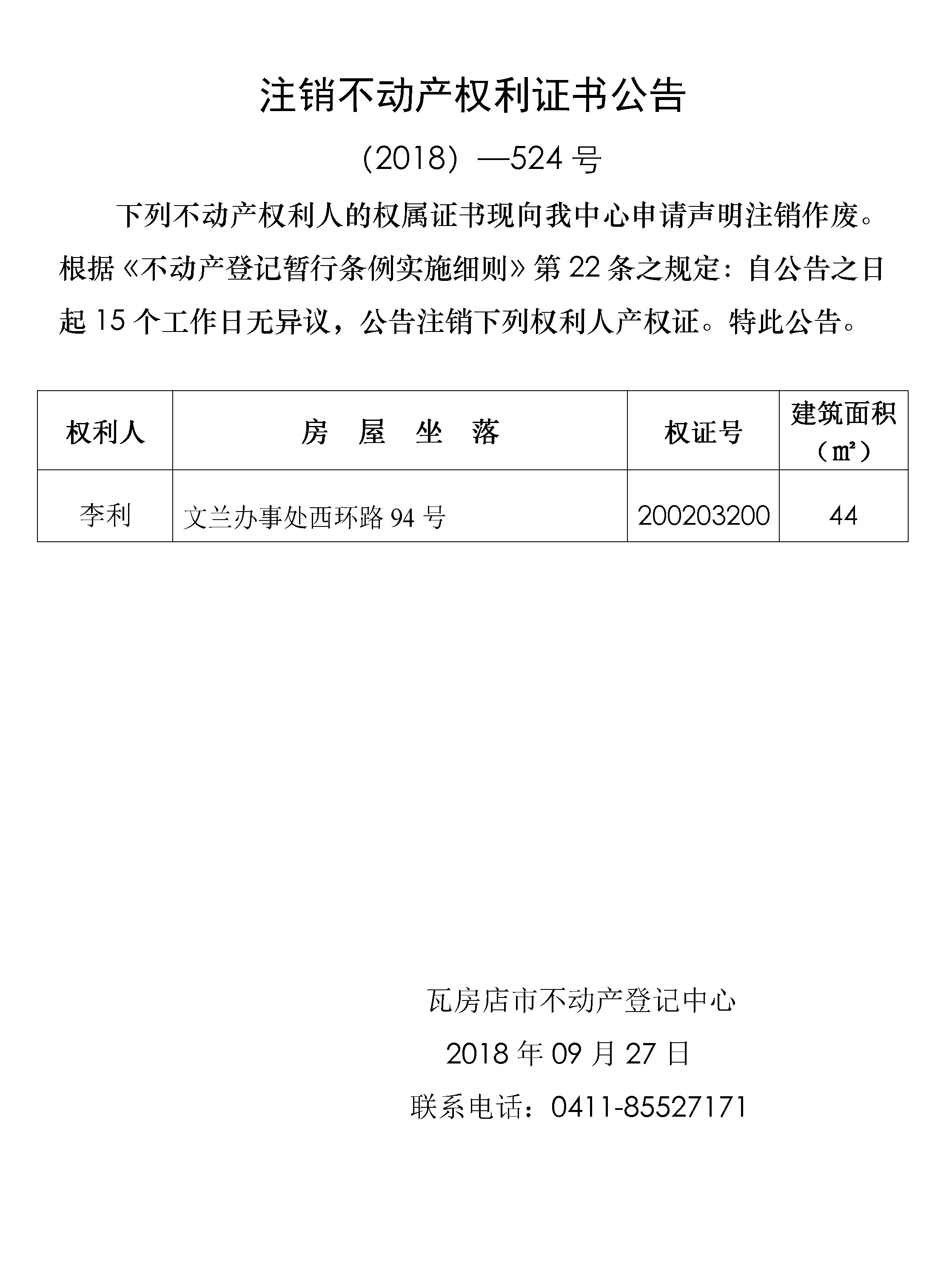 注销不动产权利证书公告

（2018）—524 号

下列不动产权利人的权属证书现向我中心申请声明注销作废。根据《不动产登记暂行条例实施细则》第 22 条之规定：自公告之日起 15 个工作日无异议，公告注销下列权利人产权证。特此公告。

| 权利人 | 房 屋 坐 落 | 权证号 | 建筑面积（㎡） |
|---|---|---|---|
| 李利 | 文兰办事处西环路 94 号 | 200203200 | 44 |

瓦房店市不动产登记中心

2018 年 09 月 27 日

联系电话：0411-85527171